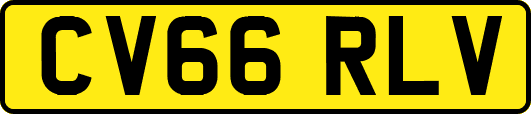 CV66 RLV